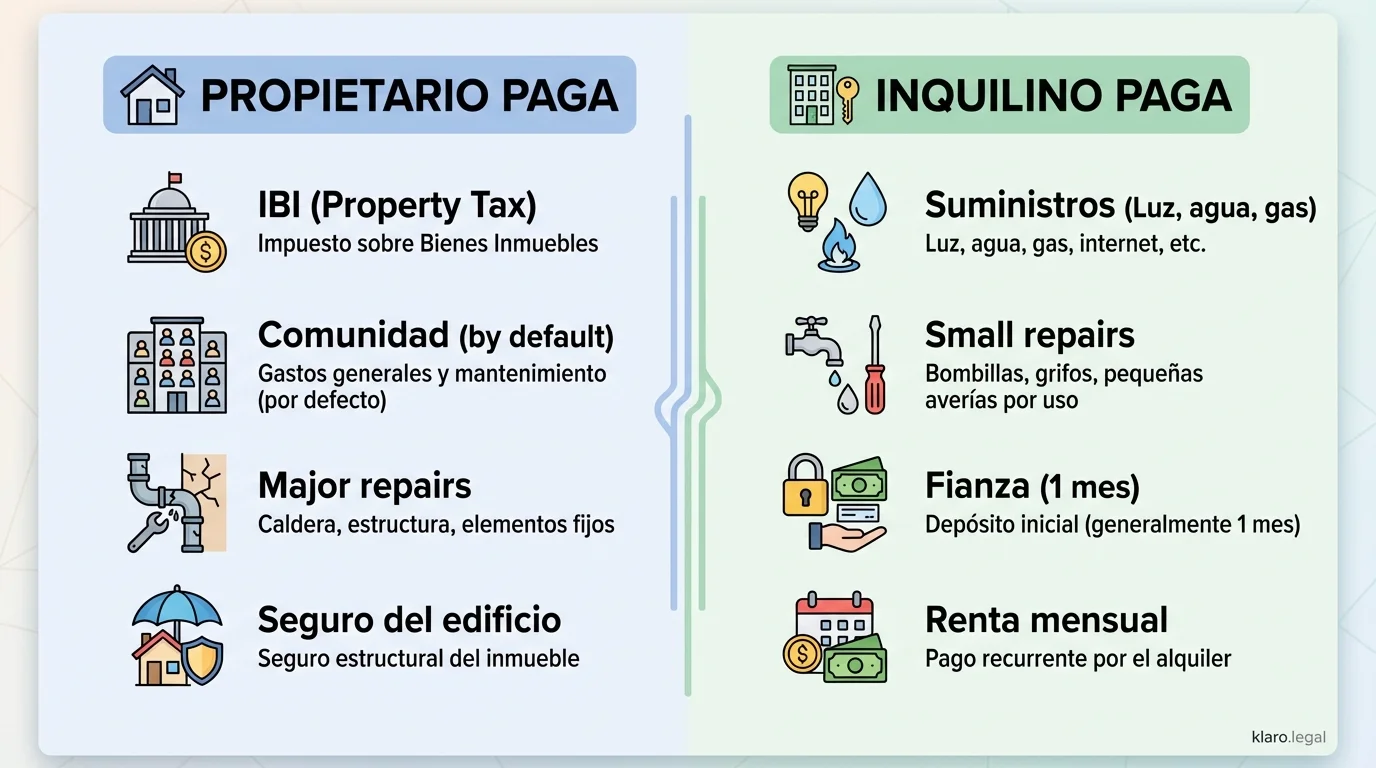 PROPIETARIO PAGA

IBI (Property Tax)
Impuesto sobre Bienes Inmuebles

Comunidad (by default)
Gastos generales y mantenimiento (por defecto)

Major repairs
Caldera, estructura, elementos fijos

Seguro del edificio
Seguro estructural del inmueble

INQUILINO PAGA

Suministros (Luz, agua, gas)
Luz, agua, gas, internet, etc.

Small repairs
Bombillas, grifos, pequeñas averías por uso

Fianza (1 mes)
Depósito inicial (generalmente 1 mes)

Renta mensual
Pago recurrente por el alquiler

klaro.legal